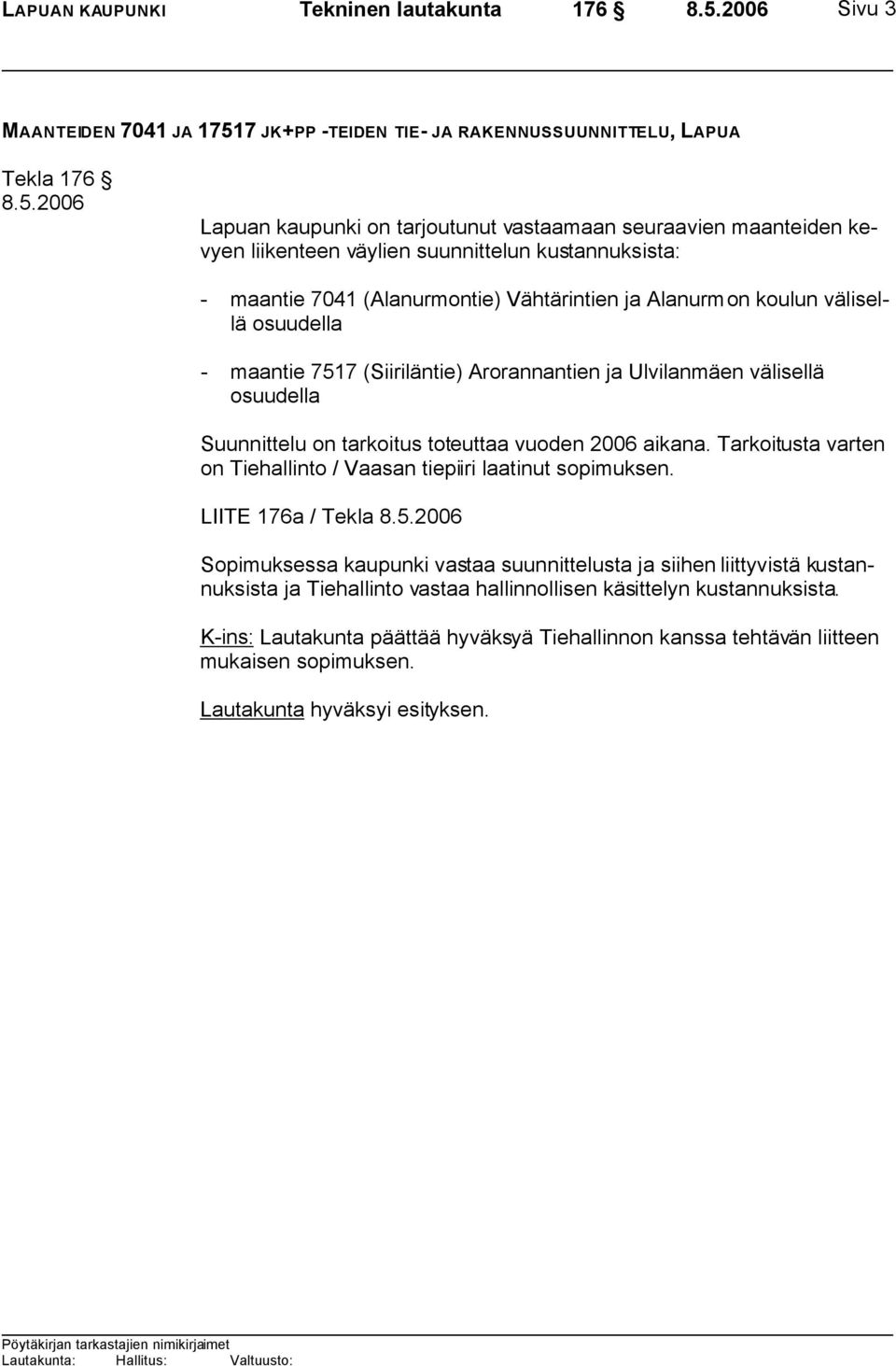 LAPUAN KAUPUNKI Tekninen lautakunta 176 § 8.5.2006 Sivu 3

MAANTEIDEN 7041 JA 17517 JK+PP -TEIDEN TIE- JA RAKENNUSSUUNNITTELU, LAPUA

Tekla 176 § 8.5.2006

Lapuan kaupunki on tarjoutunut vastaamaan seuraavien maanteiden kevyen liikenteen väylien suunnittelun kustannuksista:

- maantie 7041 (Alanurmontie) Vähtärintien ja Alanurmon koulun välisellä osuudella

- maantie 7517 (Siiriläntie) Arorannantien ja Ulvilanmäen välisellä osuudella

Suunnittelu on tarkoitus toteuttaa vuoden 2006 aikana. Tarkoitusta varten on Tiehallinto / Vaasan tiepiiri laatinut sopimuksen.

LIITE 176a / Tekla 8.5.2006

Sopimuksessa kaupunki vastaa suunnittelusta ja siihen liittyvistä kustannuksista ja Tiehallinto vastaa hallinnollisen käsittelyn kustannuksista.

K-ins: Lautakunta päättää hyväksyä Tiehallinnon kanssa tehtävän liitteen mukaisen sopimuksen.

Lautakunta hyväksyi esityksen.

Pöytäkirjan tarkastajien nimikirjaimet
Lautakunta: Hallitus: Valtuusto: